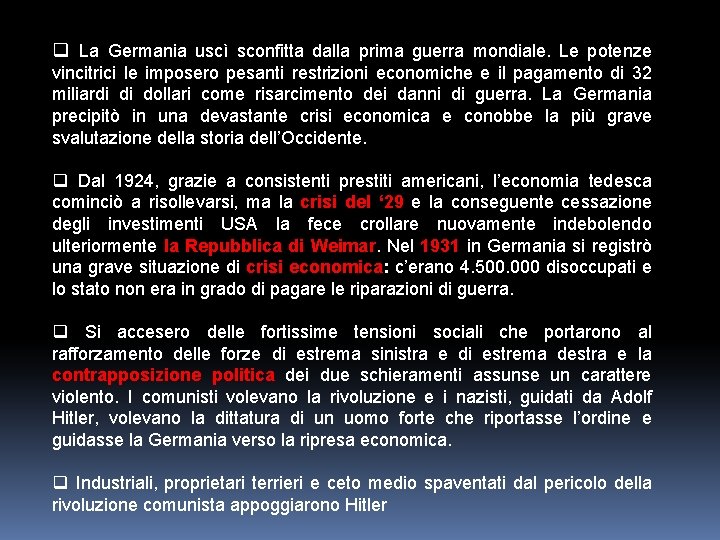 ❑ La Germania uscì sconfitta dalla prima guerra mondiale. Le potenze vincitrici le imposero pesanti restrizioni economiche e il pagamento di 32 miliardi di dollari come risarcimento dei danni di guerra. La Germania precipitò in una devastante crisi economica e conobbe la più grave svalutazione della storia dell'Occidente.

❑ Dal 1924, grazie a consistenti prestiti americani, l'economia tedesca cominciò a risollevarsi, ma la crisi del '29 e la conseguente cessazione degli investimenti USA la fece crollare nuovamente indebolendo ulteriormente la Repubblica di Weimar. Nel 1931 in Germania si registrò una grave situazione di crisi economica: c'erano 4.500.000 disoccupati e lo stato non era in grado di pagare le riparazioni di guerra.

❑ Si accesero delle fortissime tensioni sociali che portarono al rafforzamento delle forze di estrema sinistra e di estrema destra e la contrapposizione politica dei due schieramenti assunse un carattere violento. I comunisti volevano la rivoluzione e i nazisti, guidati da Adolf Hitler, volevano la dittatura di un uomo forte che riportasse l'ordine e guidasse la Germania verso la ripresa economica.

❑ Industriali, proprietari terrieri e ceto medio spaventati dal pericolo della rivoluzione comunista appoggiarono Hitler